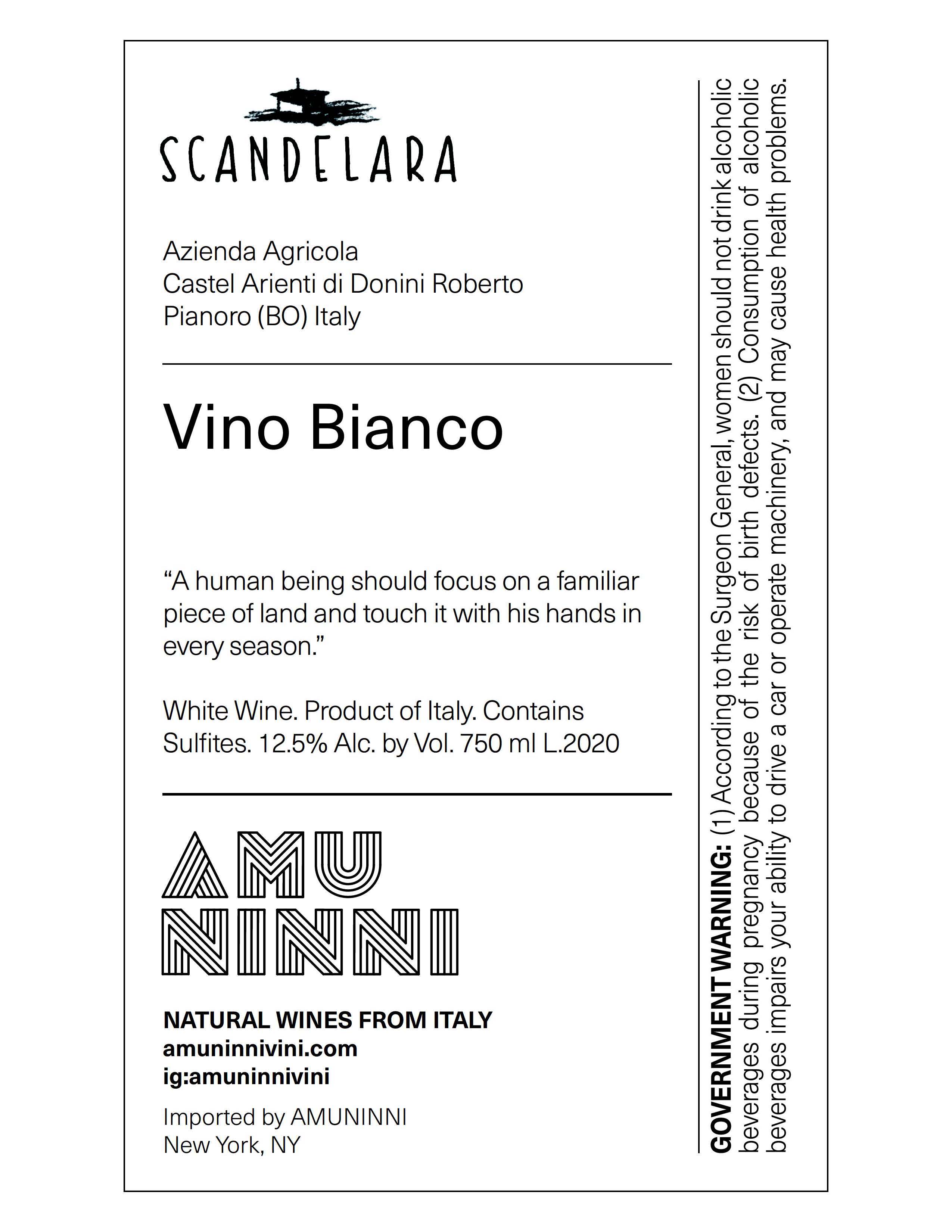 SCANDELARA

Azienda Agricola
Castel Arienti di Donini Roberto
Pianoro (BO) Italy

Vino Bianco

“A human being should focus on a familiar piece of land and touch it with his hands in every season.”

White Wine. Product of Italy. Contains Sulfites. 12.5% Alc. by Vol. 750 ml L.2020

AMU
NINNI

NATURAL WINES FROM ITALY
amuninnivini.com
ig:amuninnivini

Imported by AMUNINNI
New York, NY

GOVERNMENT WARNING: (1) According to the Surgeon General, women should not drink alcoholic beverages during pregnancy because of the risk of birth defects. (2) Consumption of alcoholic beverages impairs your ability to drive a car or operate machinery, and may cause health problems.